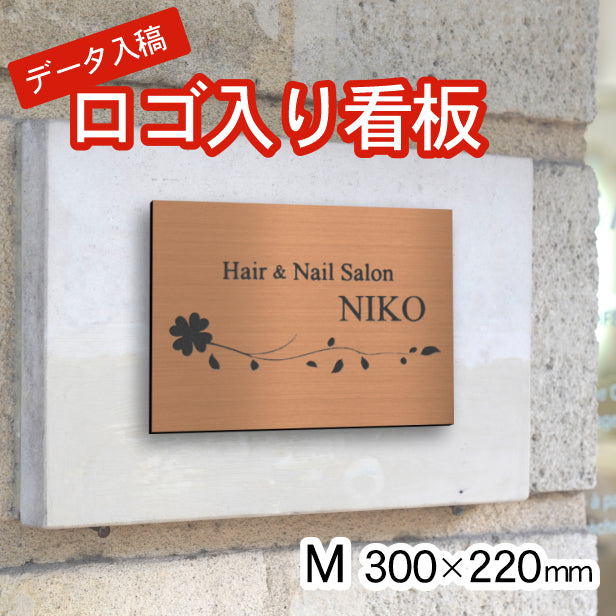 データ入稿
ロゴ入り看板

Hair & Nail Salon
NIKO

M 300×220mm